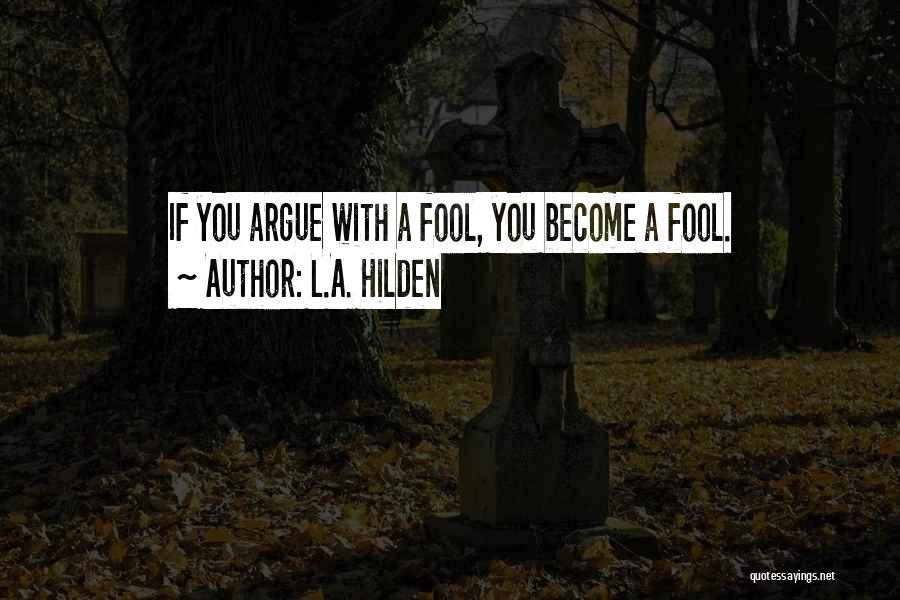 IF YOU ARGUE WITH A FOOL, YOU BECOME A FOOL.
~ AUTHOR: L.A. HILDEN

quotessayings.net